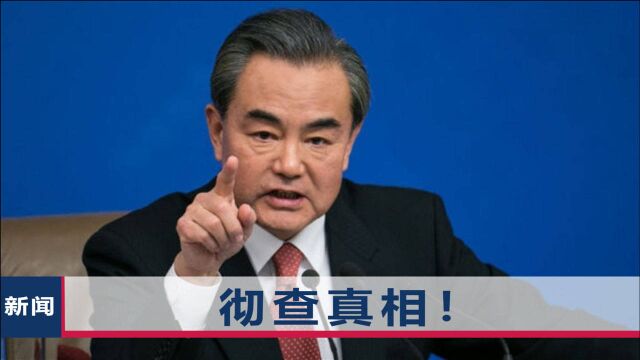 新闻

彻查真相！